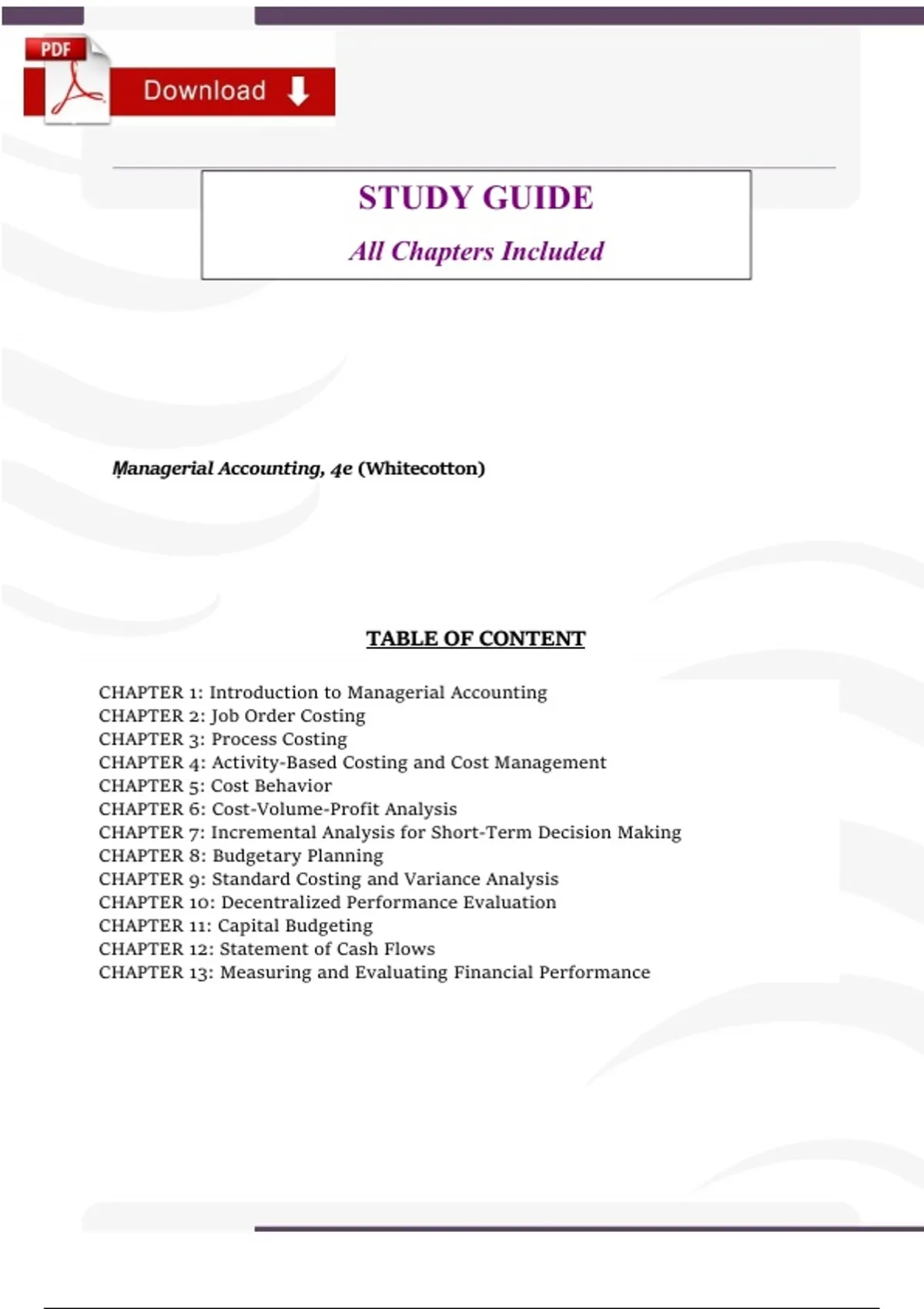 PDF

Download

STUDY GUIDE

All Chapters Included

Managerial Accounting, 4e (Whitecotton)

TABLE OF CONTENT

CHAPTER 1: Introduction to Managerial Accounting
CHAPTER 2: Job Order Costing
CHAPTER 3: Process Costing
CHAPTER 4: Activity-Based Costing and Cost Management
CHAPTER 5: Cost Behavior
CHAPTER 6: Cost-Volume-Profit Analysis
CHAPTER 7: Incremental Analysis for Short-Term Decision Making
CHAPTER 8: Budgetary Planning
CHAPTER 9: Standard Costing and Variance Analysis
CHAPTER 10: Decentralized Performance Evaluation
CHAPTER 11: Capital Budgeting
CHAPTER 12: Statement of Cash Flows
CHAPTER 13: Measuring and Evaluating Financial Performance